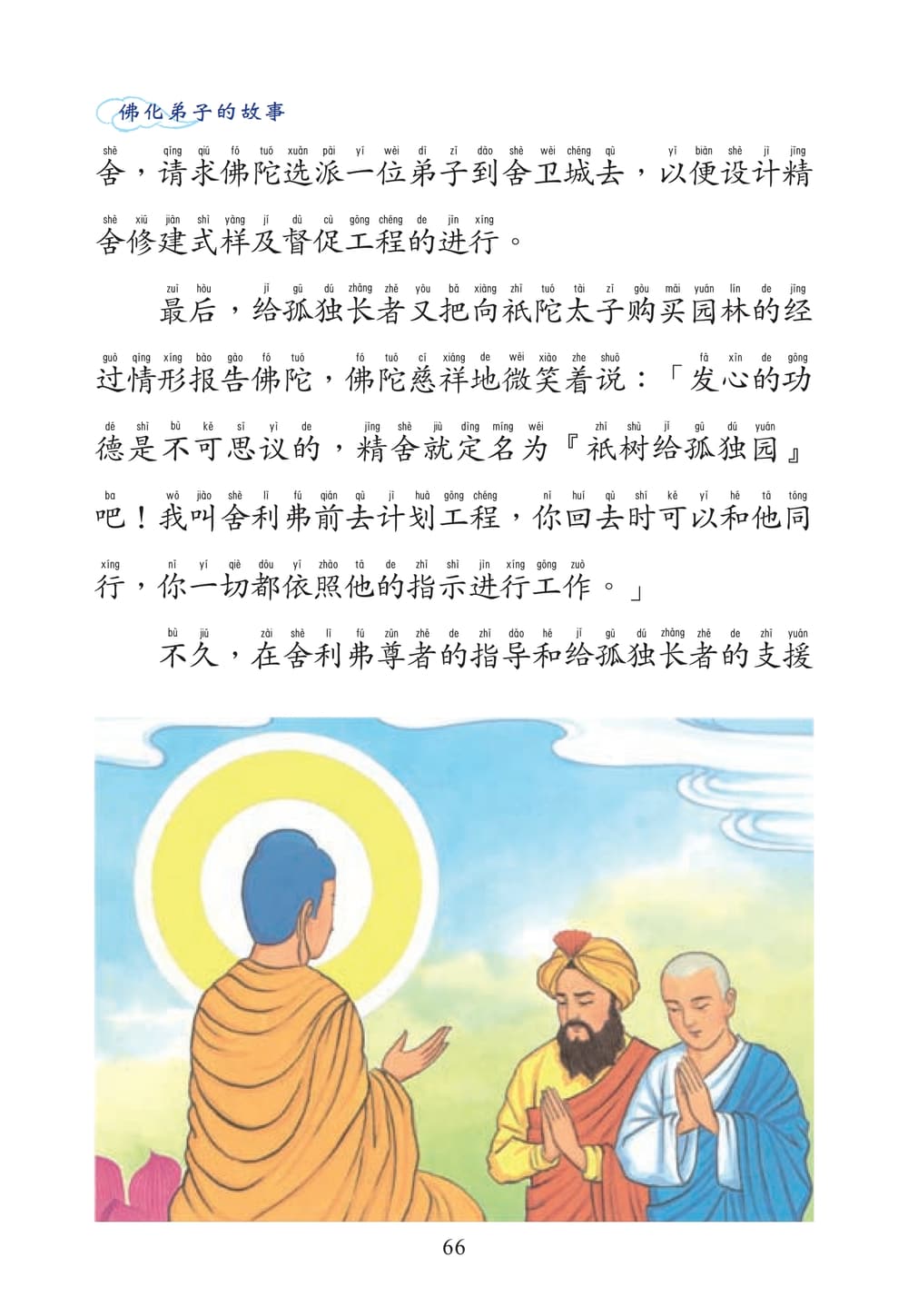 佛化弟子的故事

shè qǐng qiú fó tuó xuǎn pài yí wèi dì zǐ dào shè wèi chéng qù yǐ biàn shè jì jīng
舍，请求佛陀选派一位弟子到舍卫城去，以便设计精

shè xiū jiàn shì yàng jí dū cù gōng chéng de jìn xíng
舍修建式样及督促工程的进行。

zuì hòu jǐ gū dú zhǎng zhě yòu bǎ xiàng zhī tuó tài zǐ gòu mǎi yuán lín de jīng
最后，给孤独长者又把向祇陀太子购买园林的经

guò qíng xíng bào gào fó tuó fó tuó cí xiáng de wēi xiào zhe shuō fā xīn de gōng
过情形报告佛陀，佛陀慈祥地微笑着说：「发心的功

dé shì bù kě sī yì de jīng shè jiù dìng míng wéi zhī shù jǐ gū dú yuán
德是不可思议的，精舍就定名为『祇树给孤独园』

ba wǒ jiào shè lì fú qián qù jì huà gōng chéng nǐ huí qù shí kě yǐ hé tā tóng
吧！我叫舍利弗前去计划工程，你回去时可以和他同

xíng nǐ yí qiè dōu yī zhào tā de zhǐ shì jìn xíng gōng zuò
行，你一切都依照他的指示进行工作。」

bù jiǔ zài shè lì fú zūn zhě de zhǐ dǎo hé jǐ gū dú zhǎng zhě de zhī yuán
不久，在舍利弗尊者的指导和给孤独长者的支援

66